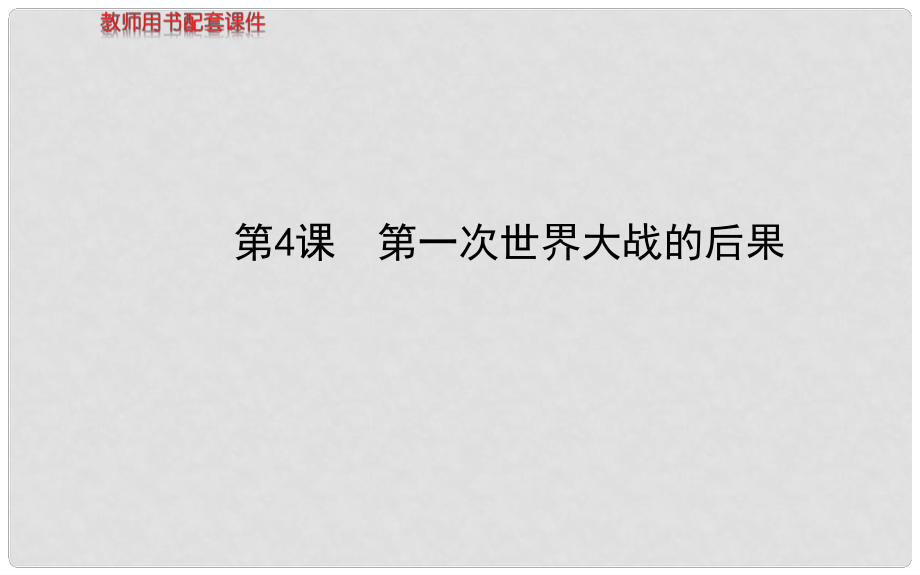 教师用书配套课件

第4课　第一次世界大战的后果